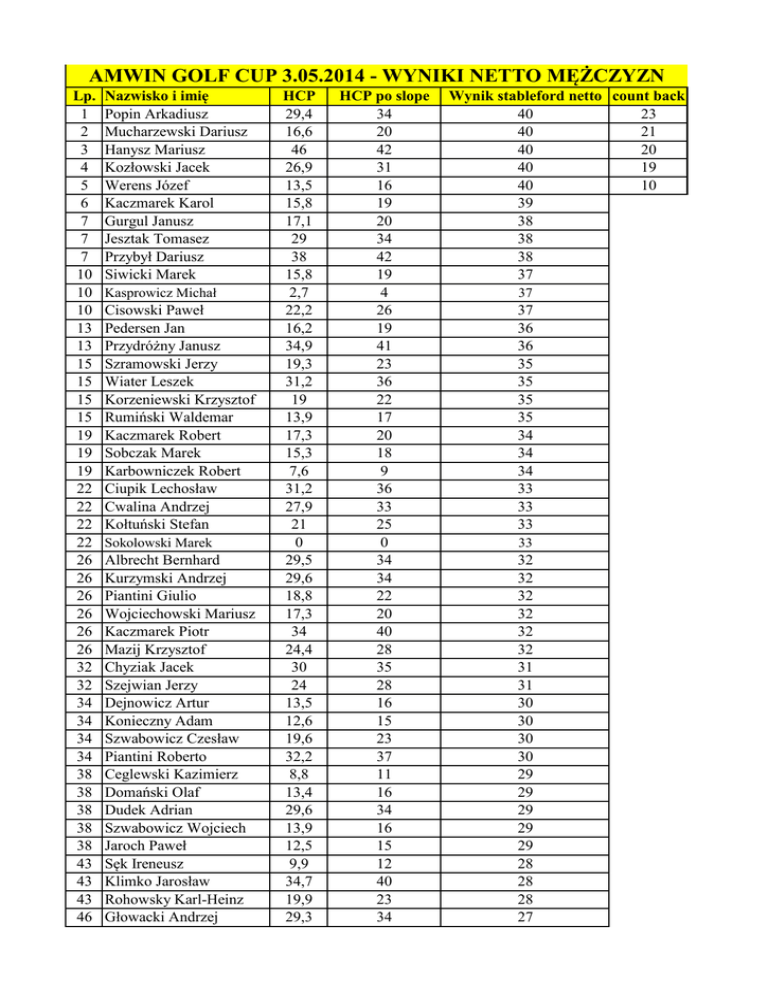 AMWIN GOLF CUP 3.05.2014 - WYNIKI NETTO MĘŻCZYZN

| Lp. | Nazwisko i imię | HCP | HCP po slope | Wynik stableford netto | count back |
|---|---|---|---|---|---|
| 1 | Popin Arkadiusz | 29,4 | 34 | 40 | 23 |
| 2 | Mucharzewski Dariusz | 16,6 | 20 | 40 | 21 |
| 3 | Hanysz Mariusz | 46 | 42 | 40 | 20 |
| 4 | Kozłowski Jacek | 26,9 | 31 | 40 | 19 |
| 5 | Werens Józef | 13,5 | 16 | 40 | 10 |
| 6 | Kaczmarek Karol | 15,8 | 19 | 39 | |
| 7 | Gurgul Janusz | 17,1 | 20 | 38 | |
| 7 | Jesztak Tomasez | 29 | 34 | 38 | |
| 7 | Przybył Dariusz | 38 | 42 | 38 | |
| 10 | Siwicki Marek | 15,8 | 19 | 37 | |
| 10 | Kasprowicz Michał | 2,7 | 4 | 37 | |
| 10 | Cisowski Paweł | 22,2 | 26 | 37 | |
| 13 | Pedersen Jan | 16,2 | 19 | 36 | |
| 13 | Przydróżny Janusz | 34,9 | 41 | 36 | |
| 15 | Szramowski Jerzy | 19,3 | 23 | 35 | |
| 15 | Wiater Leszek | 31,2 | 36 | 35 | |
| 15 | Korzeniewski Krzysztof | 19 | 22 | 35 | |
| 15 | Rumiński Waldemar | 13,9 | 17 | 35 | |
| 19 | Kaczmarek Robert | 17,3 | 20 | 34 | |
| 19 | Sobczak Marek | 15,3 | 18 | 34 | |
| 19 | Karbowniczek Robert | 7,6 | 9 | 34 | |
| 22 | Ciupik Lechosław | 31,2 | 36 | 33 | |
| 22 | Cwalina Andrzej | 27,9 | 33 | 33 | |
| 22 | Kołtuński Stefan | 21 | 25 | 33 | |
| 22 | Sokołowski Marek | 0 | 0 | 33 | |
| 26 | Albrecht Bernhard | 29,5 | 34 | 32 | |
| 26 | Kurzymski Andrzej | 29,6 | 34 | 32 | |
| 26 | Piantini Giulio | 18,8 | 22 | 32 | |
| 26 | Wojciechowski Mariusz | 17,3 | 20 | 32 | |
| 26 | Kaczmarek Piotr | 34 | 40 | 32 | |
| 26 | Mazij Krzysztof | 24,4 | 28 | 32 | |
| 32 | Chyziak Jacek | 30 | 35 | 31 | |
| 32 | Szejwian Jerzy | 24 | 28 | 31 | |
| 34 | Dejnowicz Artur | 13,5 | 16 | 30 | |
| 34 | Konieczny Adam | 12,6 | 15 | 30 | |
| 34 | Szwabowicz Czesław | 19,6 | 23 | 30 | |
| 34 | Piantini Roberto | 32,2 | 37 | 30 | |
| 38 | Ceglewski Kazimierz | 8,8 | 11 | 29 | |
| 38 | Domański Olaf | 13,4 | 16 | 29 | |
| 38 | Dudek Adrian | 29,6 | 34 | 29 | |
| 38 | Szwabowicz Wojciech | 13,9 | 16 | 29 | |
| 38 | Jaroch Paweł | 12,5 | 15 | 29 | |
| 43 | Sęk Ireneusz | 9,9 | 12 | 28 | |
| 43 | Klimko Jarosław | 34,7 | 40 | 28 | |
| 43 | Rohowsky Karl-Heinz | 19,9 | 23 | 28 | |
| 46 | Głowacki Andrzej | 29,3 | 34 | 27 | |